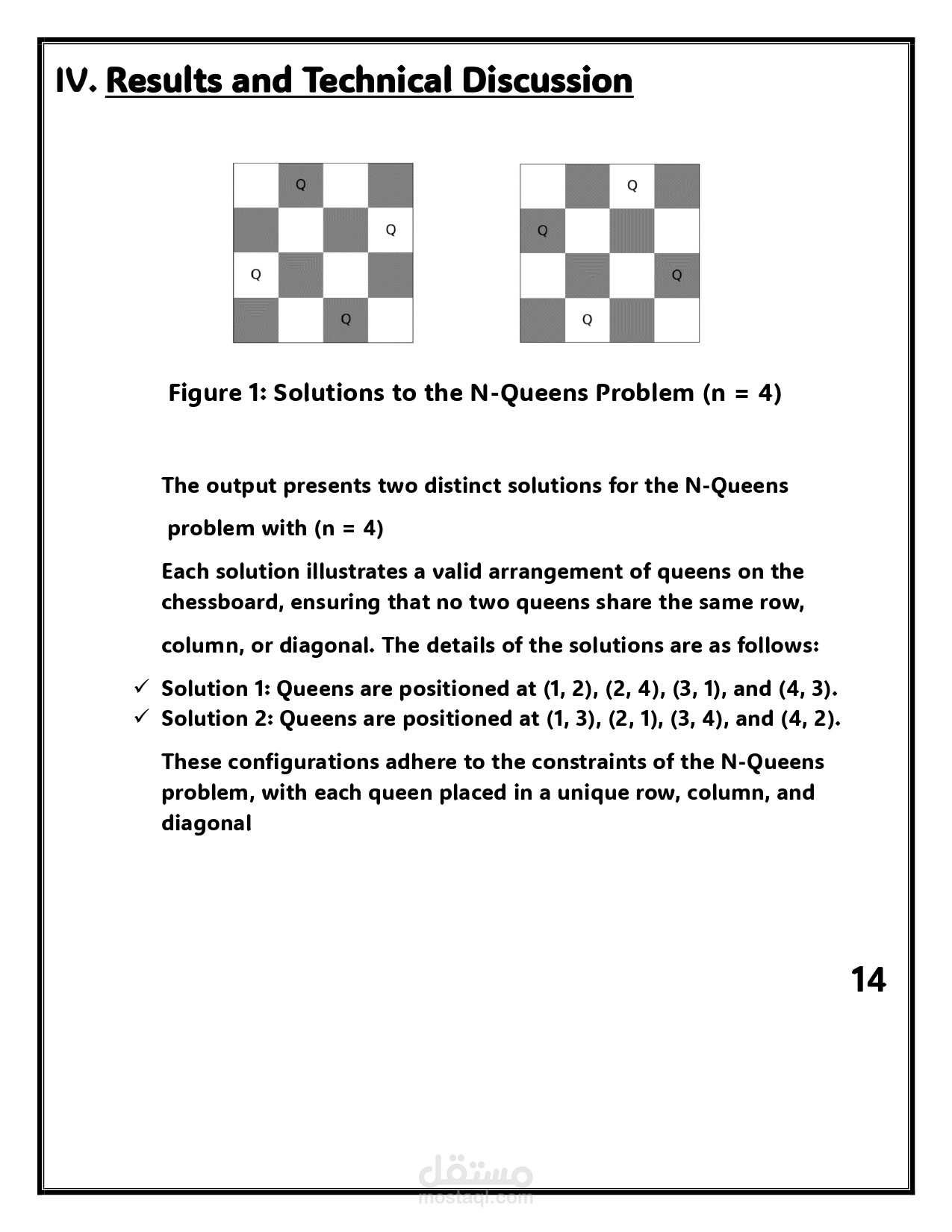 IV. Results and Technical Discussion

Q
Q
Q
Q

Q
Q
Q
Q

Figure 1: Solutions to the N-Queens Problem (n = 4)

The output presents two distinct solutions for the N-Queens problem with (n = 4)

Each solution illustrates a valid arrangement of queens on the chessboard, ensuring that no two queens share the same row, column, or diagonal. The details of the solutions are as follows:

✓ Solution 1: Queens are positioned at (1, 2), (2, 4), (3, 1), and (4, 3).
✓ Solution 2: Queens are positioned at (1, 3), (2, 1), (3, 4), and (4, 2).

These configurations adhere to the constraints of the N-Queens problem, with each queen placed in a unique row, column, and diagonal

14

مستقل
mostaql.com